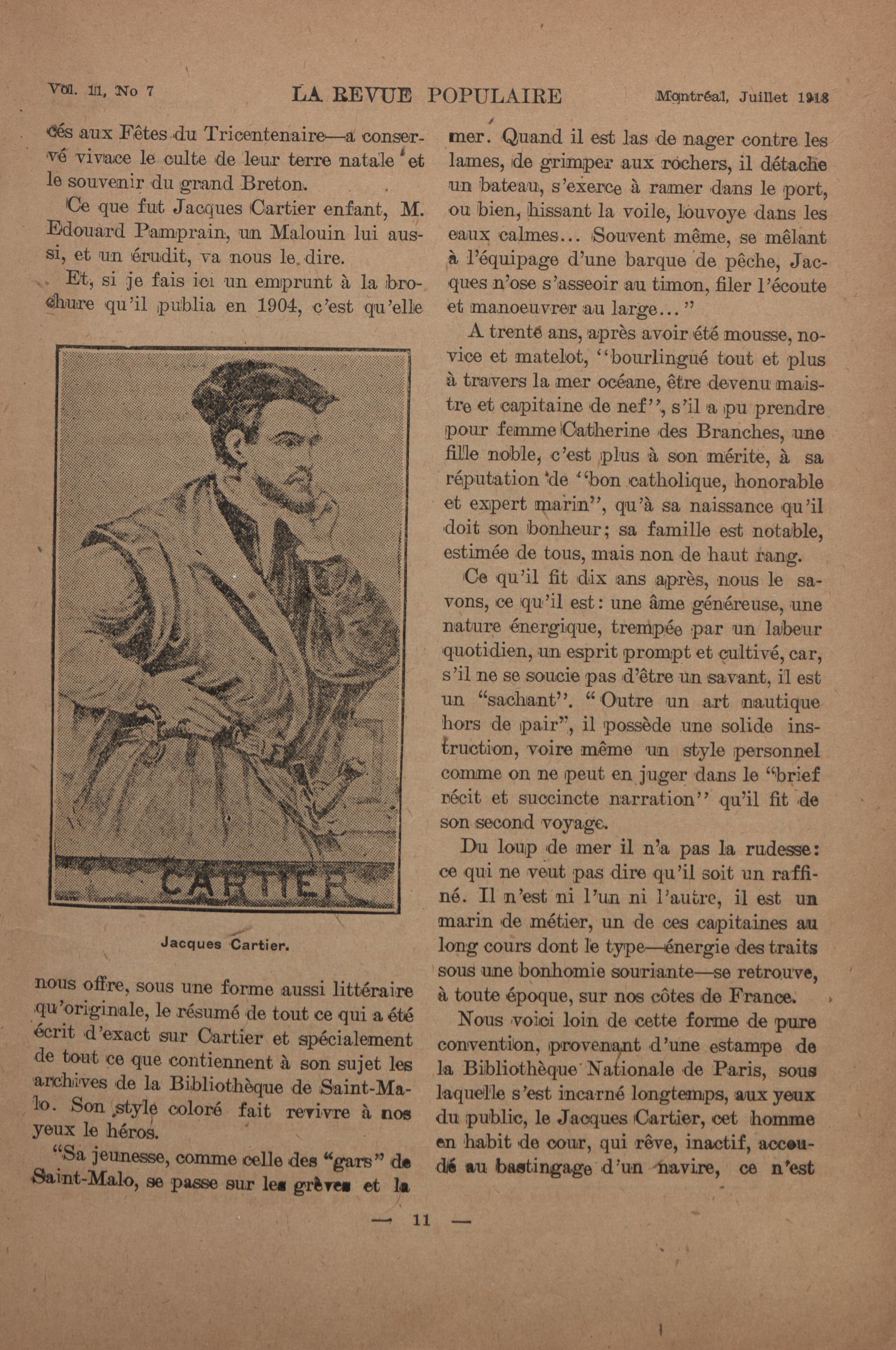 Vol. 11, No 7 LA REVUE POPULAIRE Montréal, Juillet 1918

cés aux Fêtes du Tricentenaire—a conservé vivace le culte de leur terre natale et le souvenir du grand Breton.

Ce que fut Jacques Cartier enfant, M. Edouard Pamprain, un Malouin lui aussi, et un érudit, va nous le dire.

Et, si je fais ici un emprunt à la brochure qu'il publia en 1904, c'est qu'elle

CARTIER

Jacques Cartier.

nous offre, sous une forme aussi littéraire qu'originale, le résumé de tout ce qui a été écrit d'exact sur Cartier et spécialement de tout ce que contiennent à son sujet les archives de la Bibliothèque de Saint-Malo. Son style coloré fait revivre à nos yeux le héros.

"Sa jeunesse, comme celle des "gars" de Saint-Malo, se passe sur les grèves et la mer. Quand il est las de nager contre les lames, de grimper aux rochers, il détache un bateau, s'exerce à ramer dans le port, ou bien, hissant la voile, louvoye dans les eaux calmes... Souvent même, se mêlant à l'équipage d'une barque de pêche, Jacques n'ose s'asseoir au timon, filer l'écoute et manoeuvrer au large..."

A trente ans, après avoir été mousse, novice et matelot, "bourlingué tout et plus à travers la mer océane, être devenu maistre et capitaine de nef", s'il a pu prendre pour femme Catherine des Branches, une fille noble, c'est plus à son mérite, à sa réputation de "bon catholique, honorable et expert marin", qu'à sa naissance qu'il doit son bonheur; sa famille est notable, estimée de tous, mais non de haut rang.

Ce qu'il fit dix ans après, nous le savons, ce qu'il est: une âme généreuse, une nature énergique, trempée par un labeur quotidien, un esprit prompt et cultivé, car, s'il ne se soucie pas d'être un savant, il est un "sachant". "Outre un art nautique hors de pair", il possède une solide instruction, voire même un style personnel comme on ne peut en juger dans le "brief récit et succincte narration" qu'il fit de son second voyage.

Du loup de mer il n'a pas la rudesse: ce qui ne veut pas dire qu'il soit un raffiné. Il n'est ni l'un ni l'autre, il est un marin de métier, un de ces capitaines au long cours dont le type—énergie des traits sous une bonhomie souriante—se retrouve, à toute époque, sur nos côtes de France.

Nous voici loin de cette forme de pure convention, provenant d'une estampe de la Bibliothèque Nationale de Paris, sous laquelle s'est incarné longtemps, aux yeux du public, le Jacques Cartier, cet homme en habit de cour, qui rêve, inactif, accoudé au bastingage d'un navire, ce n'est

— 11 —